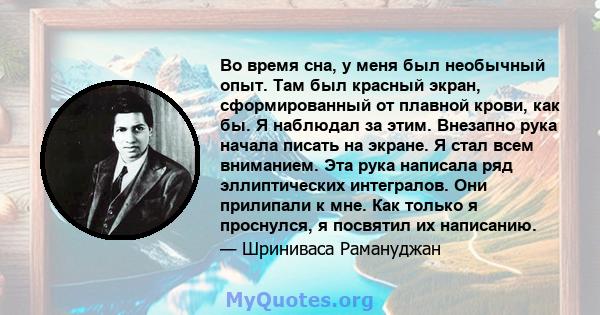 Во время сна, у меня был необычный опыт. Там был красный экран, сформированный от плавной крови, как бы. Я наблюдал за этим. Внезапно рука начала писать на экране. Я стал всем вниманием. Эта рука написала ряд эллиптических интегралов. Они прилипали к мне. Как только я проснулся, я посвятил их написанию.
— Шриниваса Рамануджан

MyQuotes.org